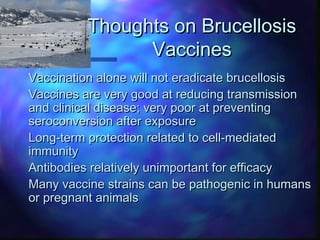 Thoughts on Brucellosis Vaccines

Vaccination alone will not eradicate brucellosis

Vaccines are very good at reducing transmission and clinical disease; very poor at preventing seroconversion after exposure

Long-term protection related to cell-mediated immunity

Antibodies relatively unimportant for efficacy

Many vaccine strains can be pathogenic in humans or pregnant animals